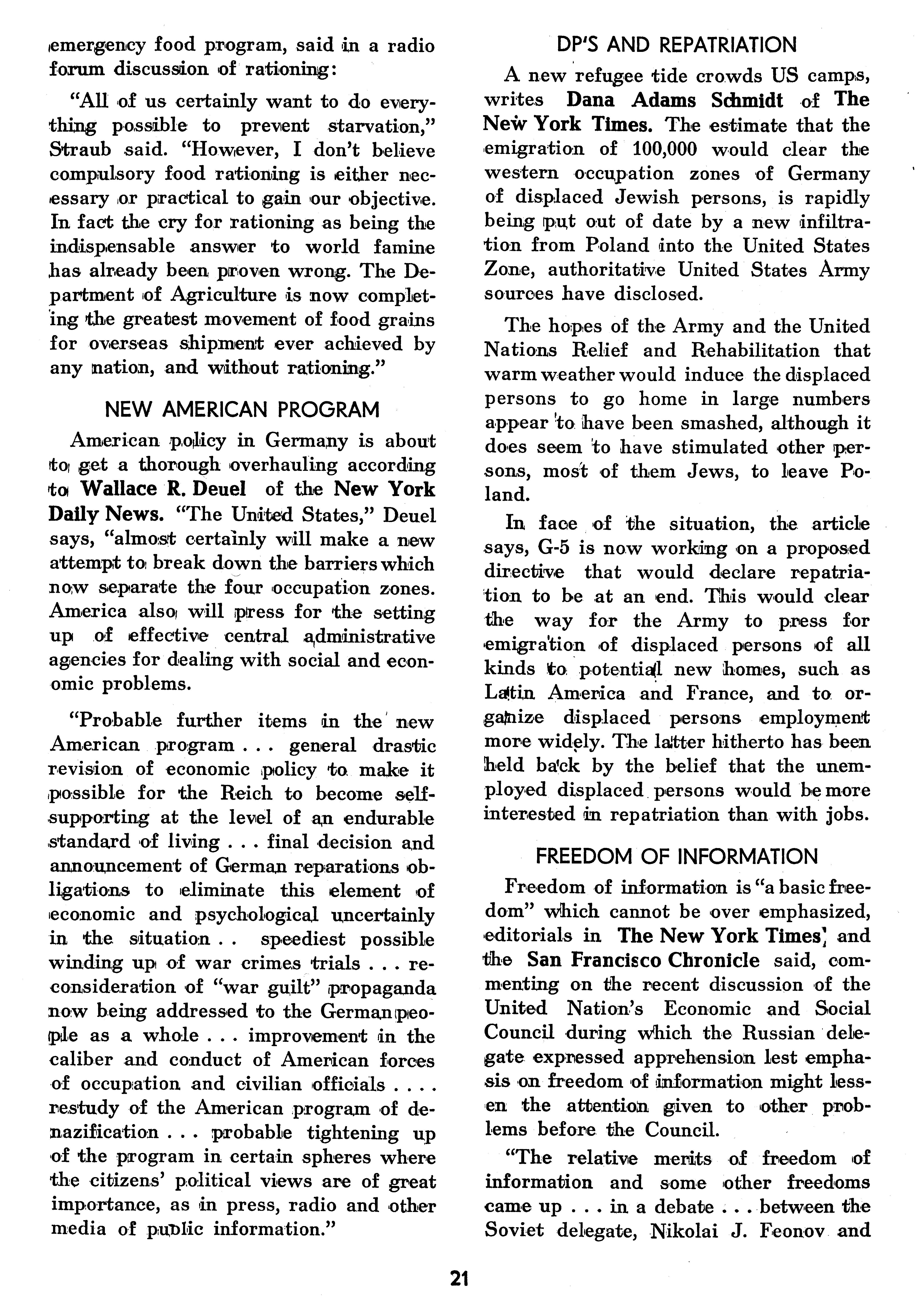 emergency food program, said in a radio forum discussion of rationing:

"All of us certainly want to do everything possible to prevent starvation," Straub said. "However, I don't believe compulsory food rationing is either necessary or practical to gain our objective. In fact the cry for rationing as being the indispensable answer to world famine has already been proven wrong. The Department of Agriculture is now completing the greatest movement of food grains for overseas shipment ever achieved by any nation, and without rationing."

NEW AMERICAN PROGRAM

American policy in Germany is about to get a thorough overhauling according to Wallace R. Deuel of the New York Daily News. "The United States," Deuel says, "almost certainly will make a new attempt to break down the barriers which now separate the four occupation zones. America also will press for the setting up of effective central administrative agencies for dealing with social and economic problems.

"Probable further items in the new American program . . . general drastic revision of economic policy to make it possible for the Reich to become self-supporting at the level of an endurable standard of living . . . final decision and announcement of German reparations obligations to eliminate this element of economic and psychological uncertainly in the situation . . speediest possible winding up of war crimes trials . . . reconsideration of "war guilt" propaganda now being addressed to the German people as a whole . . . improvement in the caliber and conduct of American forces of occupation and civilian officials . . . . restudy of the American program of denazification . . . probable tightening up of the program in certain spheres where the citizens' political views are of great importance, as in press, radio and other media of public information."

DP'S AND REPATRIATION

A new refugee tide crowds US camps, writes Dana Adams Schmidt of The New York Times. The estimate that the emigration of 100,000 would clear the western occupation zones of Germany of displaced Jewish persons, is rapidly being put out of date by a new infiltration from Poland into the United States Zone, authoritative United States Army sources have disclosed.

The hopes of the Army and the United Nations Relief and Rehabilitation that warm weather would induce the displaced persons to go home in large numbers appear to have been smashed, although it does seem to have stimulated other persons, most of them Jews, to leave Poland.

In face of the situation, the article says, G-5 is now working on a proposed directive that would declare repatriation to be at an end. This would clear the way for the Army to press for emigration of displaced persons of all kinds to potential new homes, such as Latin America and France, and to organize displaced persons employment more widely. The latter hitherto has been held back by the belief that the unemployed displaced persons would be more interested in repatriation than with jobs.

FREEDOM OF INFORMATION

Freedom of information is "a basic freedom" which cannot be over emphasized, editorials in The New York Times, and the San Francisco Chronicle said, commenting on the recent discussion of the United Nation's Economic and Social Council during which the Russian delegate expressed apprehension lest emphasis on freedom of information might lessen the attention given to other problems before the Council.

"The relative merits of freedom of information and some other freedoms came up . . . in a debate . . . between the Soviet delegate, Nikolai J. Feonov and

21